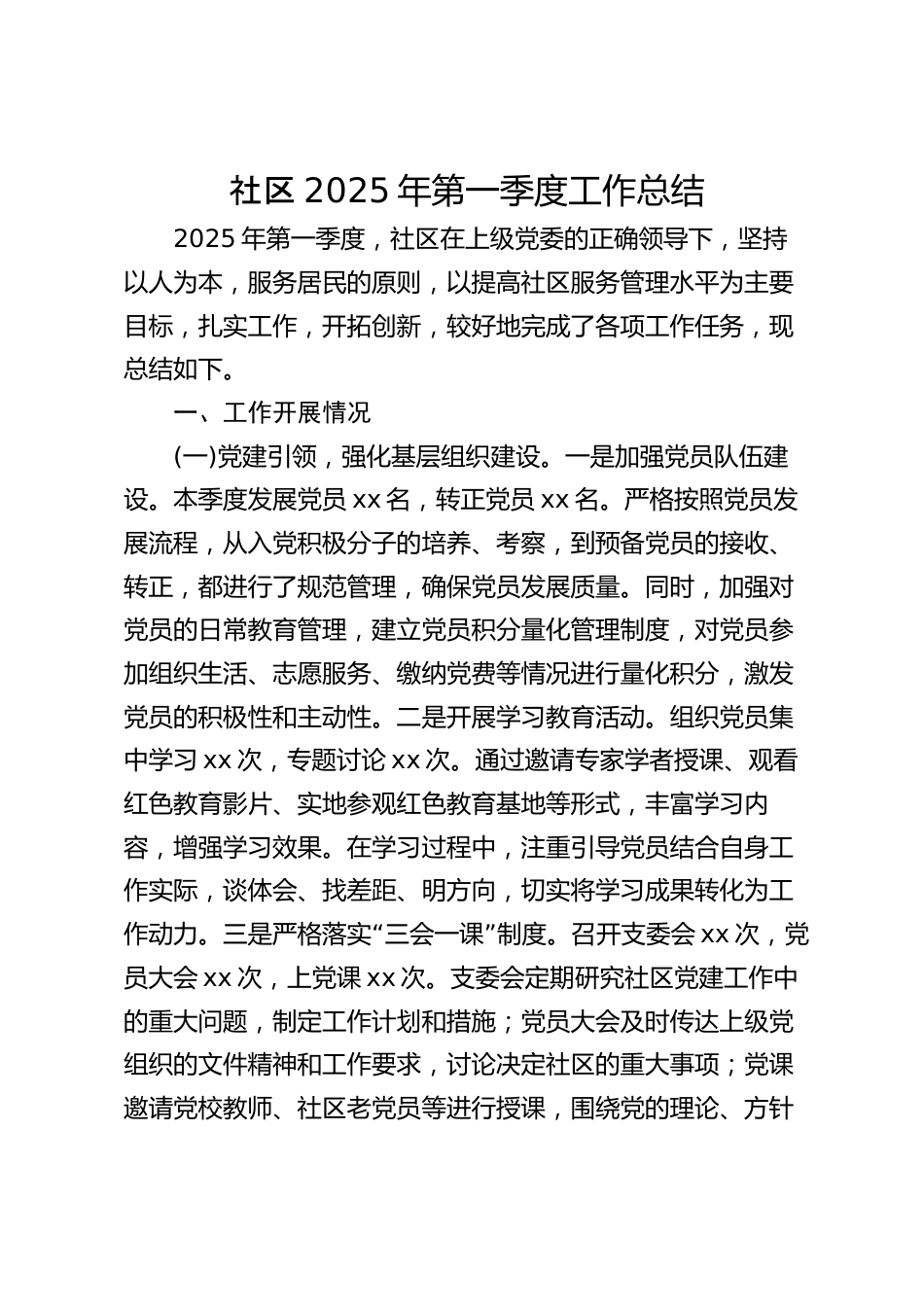 社区 2025 年第一季度工作总结

2025 年第一季度，社区在上级党委的正确领导下，坚持以人为本，服务居民的原则，以提高社区服务管理水平为主要目标，扎实工作，开拓创新，较好地完成了各项工作任务，现总结如下。

一、工作开展情况

(一)党建引领，强化基层组织建设。一是加强党员队伍建设。本季度发展党员 xx 名，转正党员 xx 名。严格按照党员发展流程，从入党积极分子的培养、考察，到预备党员的接收、转正，都进行了规范管理，确保党员发展质量。同时，加强对党员的日常教育管理，建立党员积分量化管理制度，对党员参加组织生活、志愿服务、缴纳党费等情况进行量化积分，激发党员的积极性和主动性。二是开展学习教育活动。组织党员集中学习 xx 次，专题讨论 xx 次。通过邀请专家学者授课、观看红色教育影片、实地参观红色教育基地等形式，丰富学习内容，增强学习效果。在学习过程中，注重引导党员结合自身工作实际，谈体会、找差距、明方向，切实将学习成果转化为工作动力。三是严格落实“三会一课”制度。召开支委会 xx 次，党员大会 xx 次，上党课 xx 次。支委会定期研究社区党建工作中的重大问题，制定工作计划和措施；党员大会及时传达上级党组织的文件精神和工作要求，讨论决定社区的重大事项；党课邀请党校教师、社区老党员等进行授课，围绕党的理论、方针